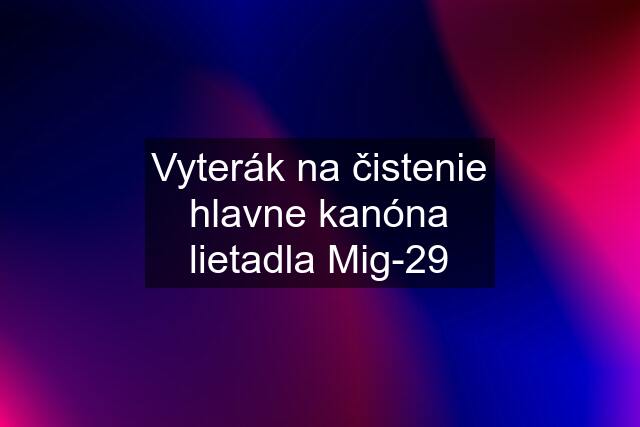 Vyterák na čistenie hlavne kanóna lietadla Mig-29